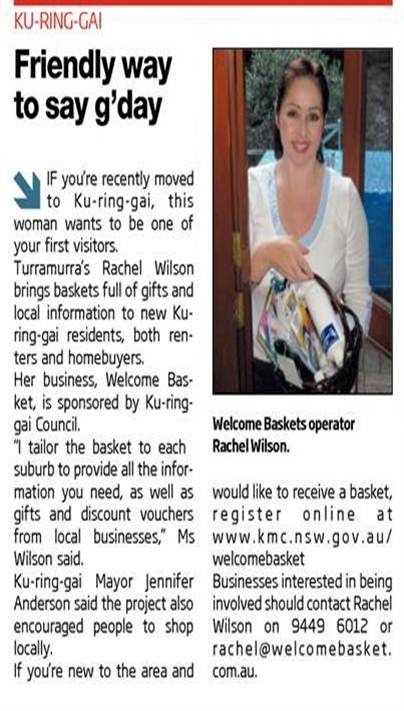 KU-RING-GAI

Friendly way to say g'day

IF you're recently moved to Ku-ring-gai, this woman wants to be one of your first visitors.

Turramurra's Rachel Wilson brings baskets full of gifts and local information to new Ku-ring-gai residents, both renters and homebuyers.

Her business, Welcome Basket, is sponsored by Ku-ring-gai Council.

"I tailor the basket to each suburb to provide all the information you need, as well as gifts and discount vouchers from local businesses," Ms Wilson said.

Ku-ring-gai Mayor Jennifer Anderson said the project also encouraged people to shop locally.

If you're new to the area and would like to receive a basket, register online at www.kmc.nsw.gov.au/welcomebasket

Businesses interested in being involved should contact Rachel Wilson on 9449 6012 or rachel@welcomebasket.com.au.

Welcome Baskets operator Rachel Wilson.